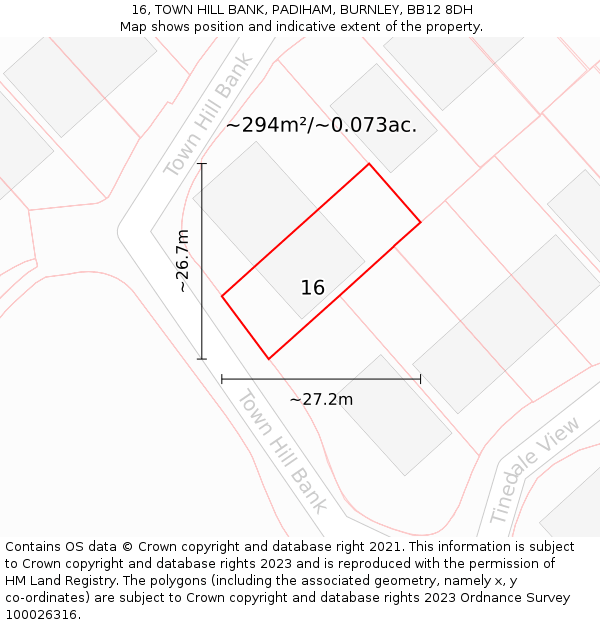 16, TOWN HILL BANK, PADIHAM, BURNLEY, BB12 8DH
Map shows position and indicative extent of the property.

Town Hill Bank

~294m²/~0.073ac.

~26.7m

16

~27.2m

Town Hill Bank

Tinedale View

Contains OS data © Crown copyright and database right 2021. This information is subject to Crown copyright and database rights 2023 and is reproduced with the permission of HM Land Registry. The polygons (including the associated geometry, namely x, y co-ordinates) are subject to Crown copyright and database rights 2023 Ordnance Survey 100026316.